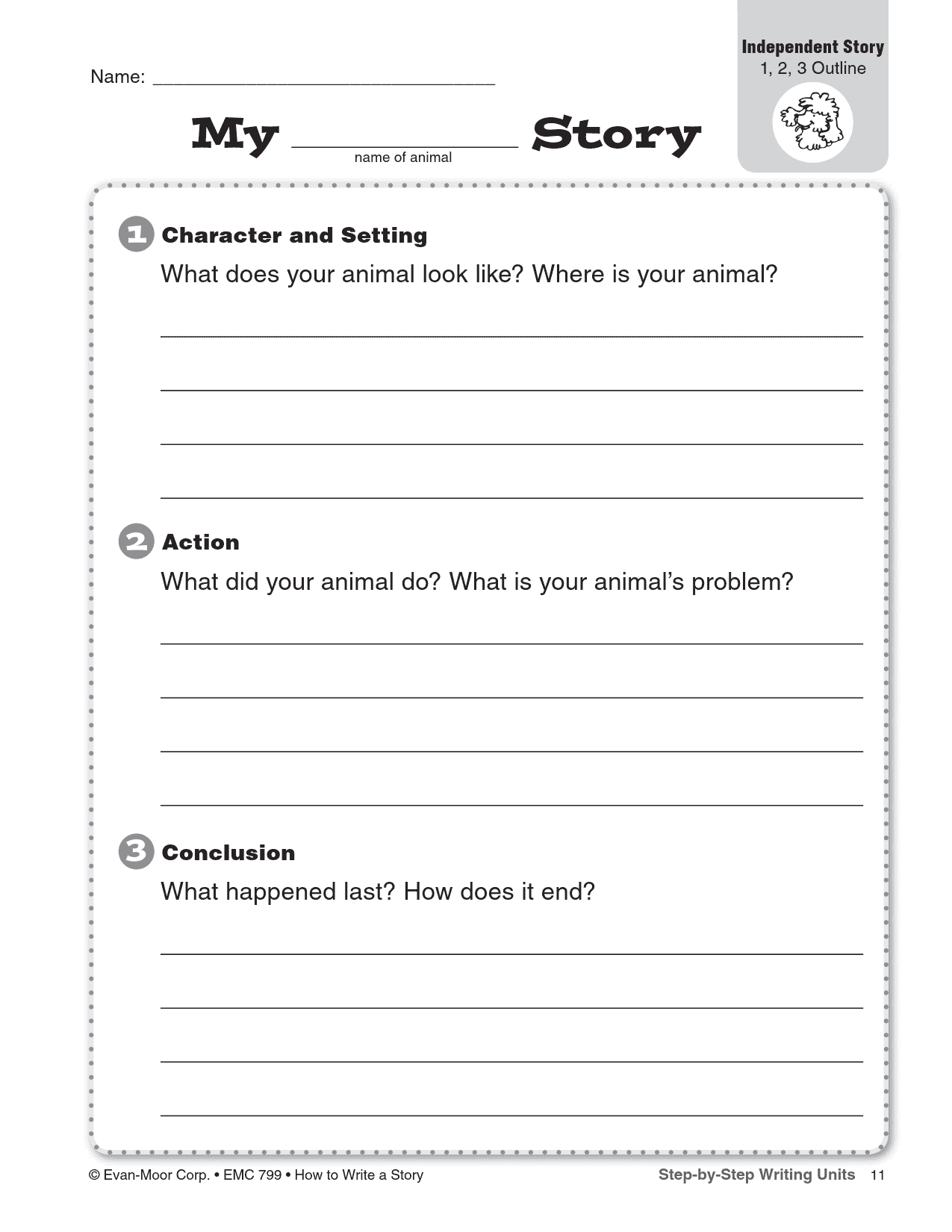 Independent Story
1, 2, 3 Outline

Name: ______________________________

My ______________ Story
name of animal

1 Character and Setting
What does your animal look like? Where is your animal?

2 Action
What did your animal do? What is your animal's problem?

3 Conclusion
What happened last? How does it end?

© Evan-Moor Corp. • EMC 799 • How to Write a Story

Step-by-Step Writing Units 11